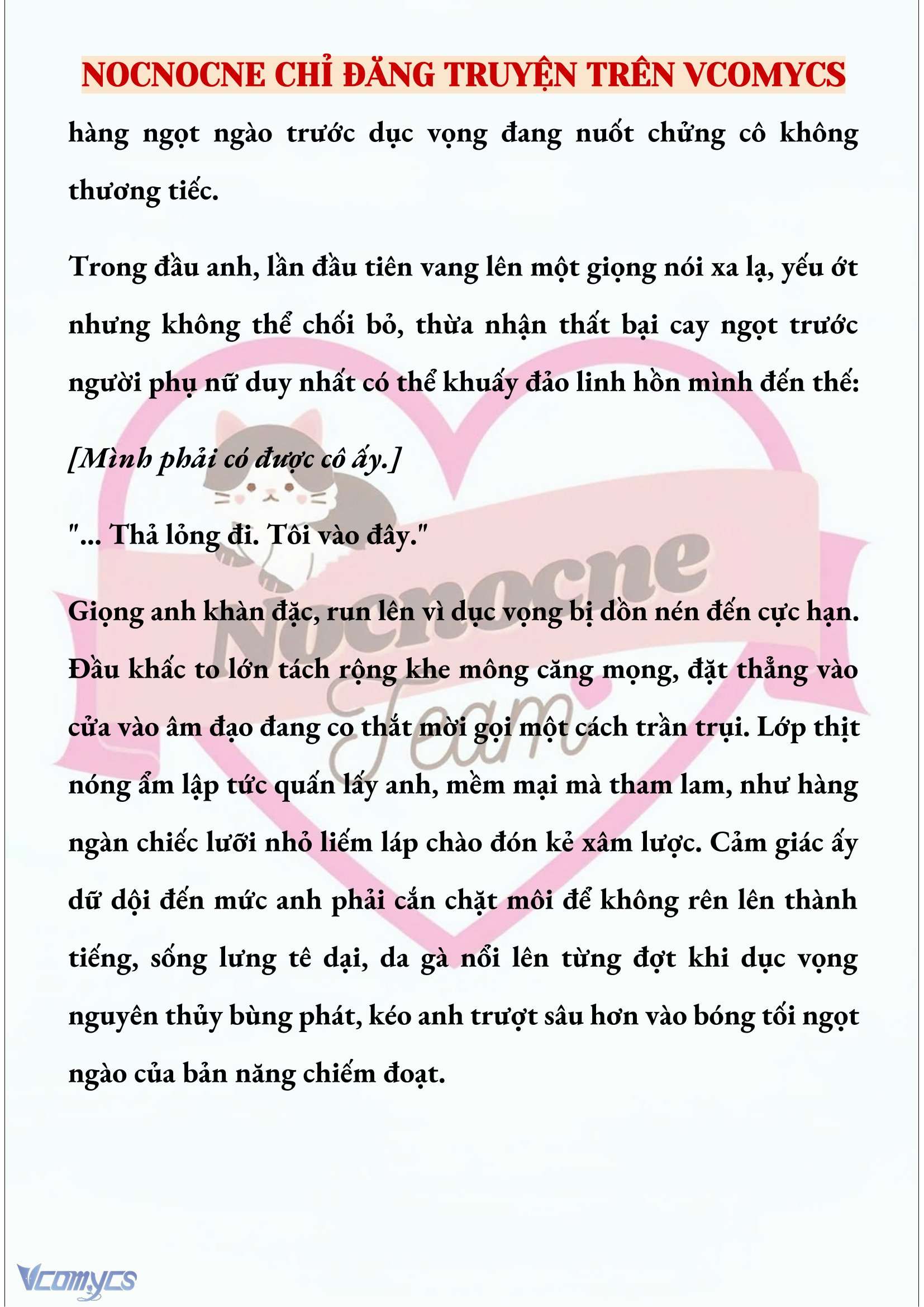 NOCNOCNE CHỈ ĐĂNG TRUYỆN TRÊN VCOMYCS

hàng ngọt ngào trước dục vọng đang nuốt chửng cô không thương tiếc.

Trong đầu anh, lần đầu tiên vang lên một giọng nói xa lạ, yếu ớt nhưng không thể chối bỏ, thừa nhận thất bại cay ngọt trước người phụ nữ duy nhất có thể khuấy đảo linh hồn mình đến thế:

[Mình phải có được cô ấy.]

"... Thả lỏng đi. Tôi vào đây."

Giọng anh khàn đặc, run lên vì dục vọng bị dồn nén đến cực hạn. Đầu khấc to lớn tách rộng khe mông căng mọng, đặt thẳng vào cửa vào âm đạo đang co thắt mời gọi một cách trần trụi. Lớp thịt nóng ẩm lập tức quấn lấy anh, mềm mại mà tham lam, như hàng ngàn chiếc lưỡi nhỏ liếm láp chào đón kẻ xâm lược. Cảm giác ấy dữ dội đến mức anh phải cắn chặt môi để không rên lên thành tiếng, sống lưng tê dại, da gà nổi lên từng đợt khi dục vọng nguyên thủy bùng phát, kéo anh trượt sâu hơn vào bóng tối ngọt ngào của bản năng chiếm đoạt.

Nocnocne Team

Vcomycs